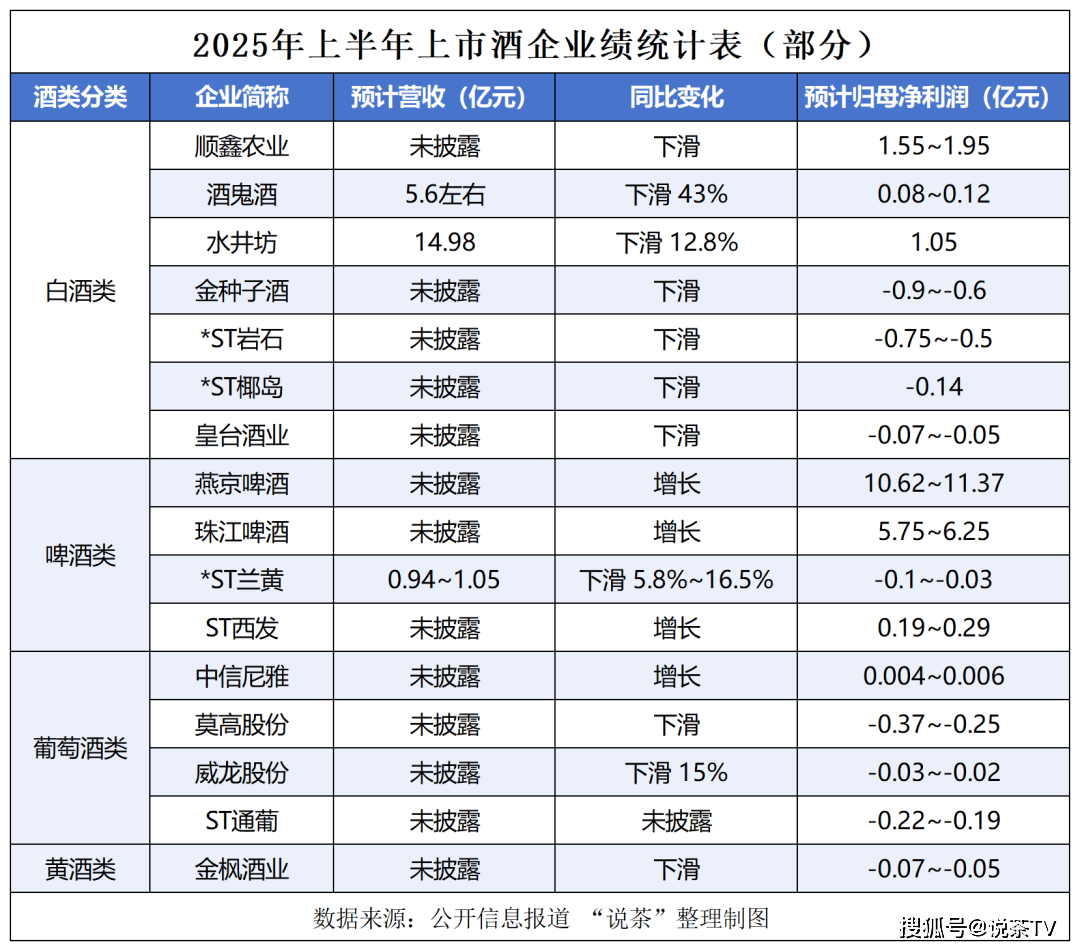 2025年上半年上市酒企业绩统计表（部分）

| 酒类分类 | 企业简称 | 预计营收（亿元） | 同比变化 | 预计归母净利润（亿元） |
|---|---|---|---|---|
| 白酒类 | 顺鑫农业 | 未披露 | 下滑 | 1.55~1.95 |
| | 酒鬼酒 | 5.6左右 | 下滑 43% | 0.08~0.12 |
| | 水井坊 | 14.98 | 下滑 12.8% | 1.05 |
| | 金种子酒 | 未披露 | 下滑 | -0.9~-0.6 |
| | *ST岩石 | 未披露 | 下滑 | -0.75~-0.5 |
| | *ST椰岛 | 未披露 | 下滑 | -0.14 |
| | 皇台酒业 | 未披露 | 下滑 | -0.07~-0.05 |
| 啤酒类 | 燕京啤酒 | 未披露 | 增长 | 10.62~11.37 |
| | 珠江啤酒 | 未披露 | 增长 | 5.75~6.25 |
| | *ST兰黄 | 0.94~1.05 | 下滑 5.8%~16.5% | -0.1~-0.03 |
| | ST西发 | 未披露 | 增长 | 0.19~0.29 |
| 葡萄酒类 | 中信尼雅 | 未披露 | 增长 | 0.004~0.006 |
| | 莫高股份 | 未披露 | 下滑 | -0.37~-0.25 |
| | 威龙股份 | 未披露 | 下滑 15% | -0.03~-0.02 |
| | ST通葡 | 未披露 | 未披露 | -0.22~-0.19 |
| 黄酒类 | 金枫酒业 | 未披露 | 下滑 | -0.07~-0.05 |

数据来源：公开信息报道 “说茶”整理制图

搜狐号@说茶TV